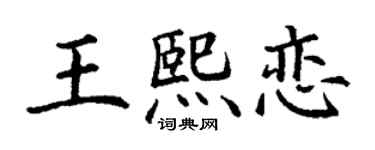 王熙恋
词典网